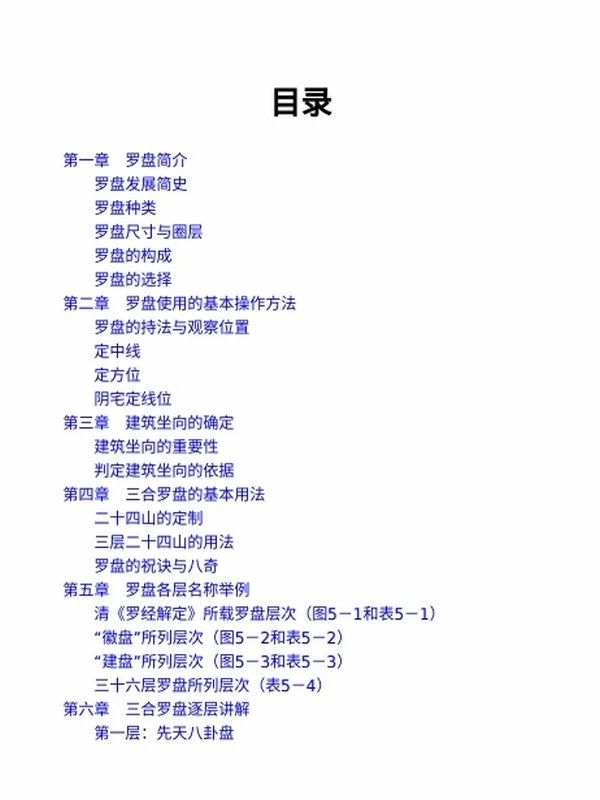 目录

第一章　罗盘简介
罗盘发展简史
罗盘种类
罗盘尺寸与圈层
罗盘的构成
罗盘的选择
第二章　罗盘使用的基本操作方法
罗盘的持法与观察位置
定中线
定方位
阴宅定线位
第三章　建筑坐向的确定
建筑坐向的重要性
判定建筑坐向的依据
第四章　三合罗盘的基本用法
二十四山的定制
三层二十四山的用法
罗盘的祝诀与八奇
第五章　罗盘各层名称举例
清《罗经解定》所载罗盘层次（图5－1和表5－1）
“徽盘”所列层次（图5－2和表5－2）
“建盘”所列层次（图5－3和表5－3）
三十六层罗盘所列层次（表5－4）
第六章　三合罗盘逐层讲解
第一层：先天八卦盘